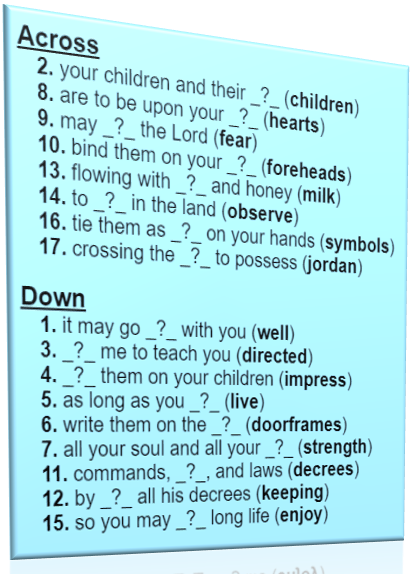 Across

2. your children and their _?_ (children)
8. are to be upon your _?_ (hearts)
9. may _?_ the Lord (fear)
10. bind them on your _?_ (foreheads)
13. flowing with _?_ and honey (milk)
14. to _?_ in the land (observe)
16. tie them as _?_ on your hands (symbols)
17. crossing the _?_ to possess (jordan)

Down

1. it may go _?_ with you (well)
3. _?_ me to teach you (directed)
4. _?_ them on your children (impress)
5. as long as you _?_ (live)
6. write them on the _?_ (doorframes)
7. all your soul and all your _?_ (strength)
11. commands, _?_, and laws (decrees)
12. by _?_ all his decrees (keeping)
15. so you may _?_ long life (enjoy)